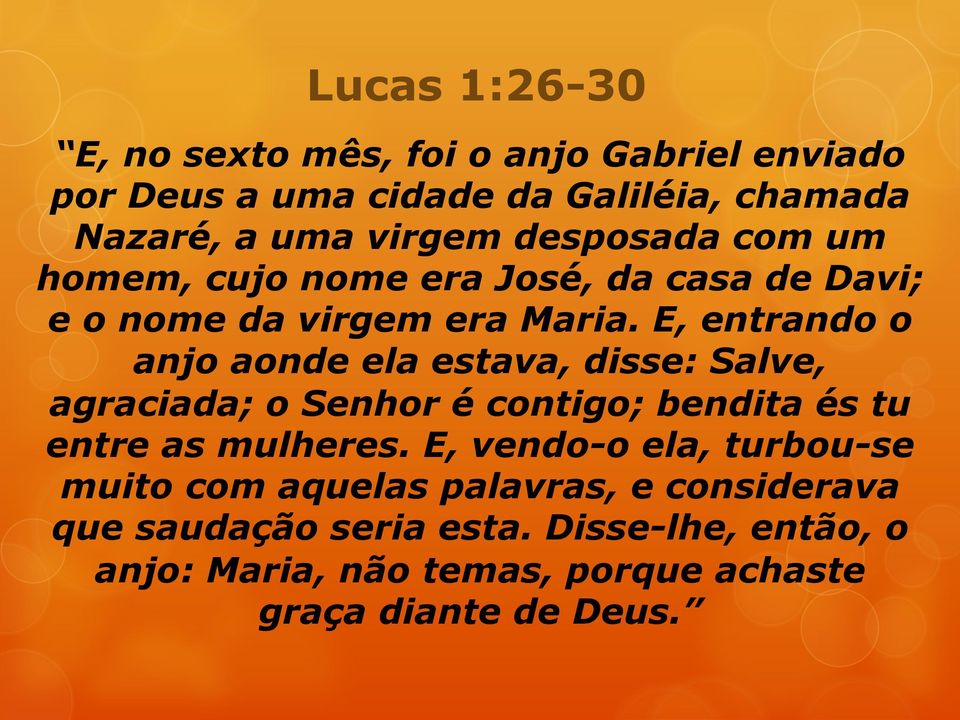 Lucas 1:26-30

“E, no sexto mês, foi o anjo Gabriel enviado por Deus a uma cidade da Galiléia, chamada Nazaré, a uma virgem desposada com um homem, cujo nome era José, da casa de Davi; e o nome da virgem era Maria. E, entrando o anjo aonde ela estava, disse: Salve, agraciada; o Senhor é contigo; bendita és tu entre as mulheres. E, vendo-o ela, turbou-se muito com aquelas palavras, e considerava que saudação seria esta. Disse-lhe, então, o anjo: Maria, não temas, porque achaste graça diante de Deus.”